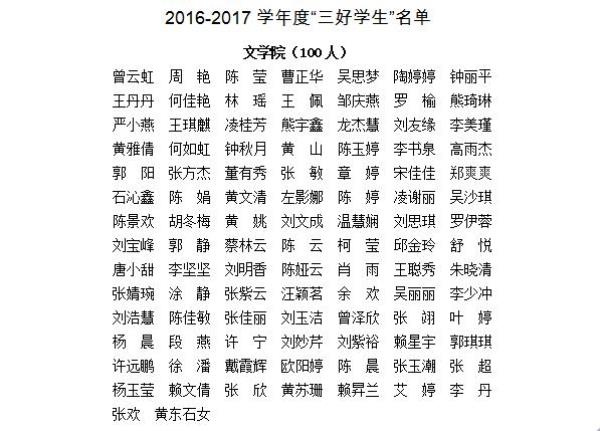 2016-2017 学年度“三好学生”名单

文学院（100 人）

曾云虹　周　艳　陈　莹　曹正华　吴思梦　陶婷婷　钟丽平
王丹丹　何佳艳　林　瑶　王　佩　邹庆燕　罗　榆　熊琦琳
严小燕　王琪麒　凌桂芳　熊宇鑫　龙杰慧　刘友缘　李美瑾
黄雅倩　何如虹　钟秋月　黄　山　陈玉婷　李书泉　高雨杰
郭　阳　张方杰　董有秀　张　敏　章　婷　宋佳佳　郑爽爽
石沁鑫　陈　娟　黄文清　左影娜　陈　婷　凌谢丽　吴沙琪
陈景欢　胡冬梅　黄　姚　刘文成　温慧娴　刘思琪　罗伊蓉
刘宝峰　郭　静　蔡林云　陈　云　柯　莹　邱金玲　舒　悦
唐小甜　李坚坚　刘明香　陈娅云　肖　雨　王聪秀　朱晓清
张婧琬　涂　静　张紫云　汪颖茗　余　欢　吴丽丽　李少冲
刘浩慧　陈佳敏　张佳丽　刘玉洁　曾泽欣　张　翊　叶　婷
杨　晨　段　燕　许　宁　刘妙芹　刘紫裕　赖星宇　郭琪琪
许远鹏　徐　潘　戴霞辉　欧阳婷　陈　晨　张玉潮　张　超
杨玉莹　赖文倩　张　欣　黄苏珊　赖昇兰　艾　婷　李　丹
张欢　黄东石女